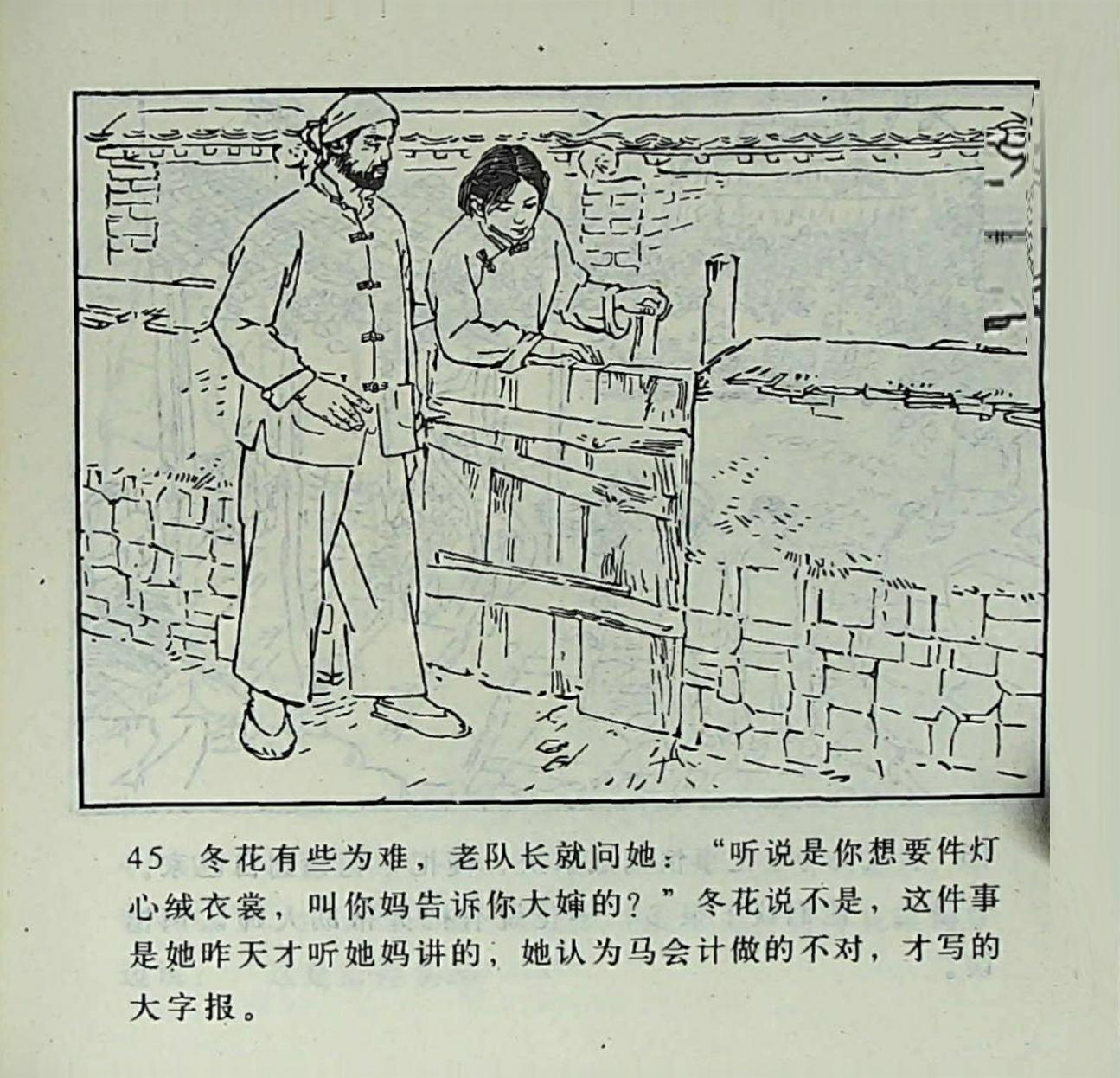 45 冬花有些为难，老队长就问她：“听说是你想要件灯心绒衣裳，叫你妈告诉你大婶的？”冬花说不是，这件事是她昨天才听她妈讲的，她认为马会计做的不对，才写的大字报。